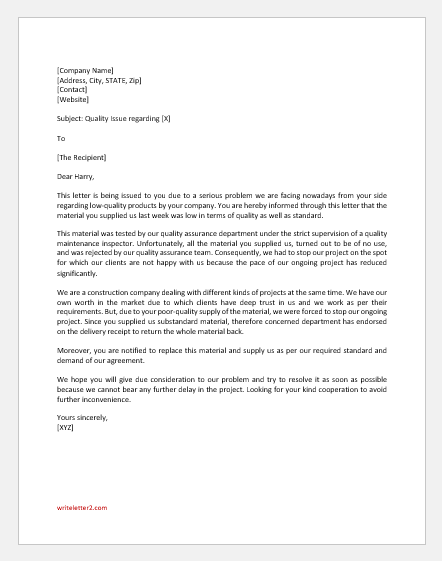 [Company Name]
[Address, City, STATE, Zip]
[Contact]
[Website]

Subject: Quality Issue regarding [X]

To

[The Recipient]

Dear Harry,

This letter is being issued to you due to a serious problem we are facing nowadays from your side regarding low-quality products by your company. You are hereby informed through this letter that the material you supplied us last week was low in terms of quality as well as standard.

This material was tested by our quality assurance department under the strict supervision of a quality maintenance inspector. Unfortunately, all the material you supplied us, turned out to be of no use, and was rejected by our quality assurance team. Consequently, we had to stop our project on the spot for which our clients are not happy with us because the pace of our ongoing project has reduced significantly.

We are a construction company dealing with different kinds of projects at the same time. We have our own worth in the market due to which clients have deep trust in us and we work as per their requirements. But, due to your poor-quality supply of the material, we were forced to stop our ongoing project. Since you supplied us substandard material, therefore concerned department has endorsed on the delivery receipt to return the whole material back.

Moreover, you are notified to replace this material and supply us as per our required standard and demand of our agreement.

We hope you will give due consideration to our problem and try to resolve it as soon as possible because we cannot bear any further delay in the project. Looking for your kind cooperation to avoid further inconvenience.

Yours sincerely,
[XYZ]

writeletter2.com